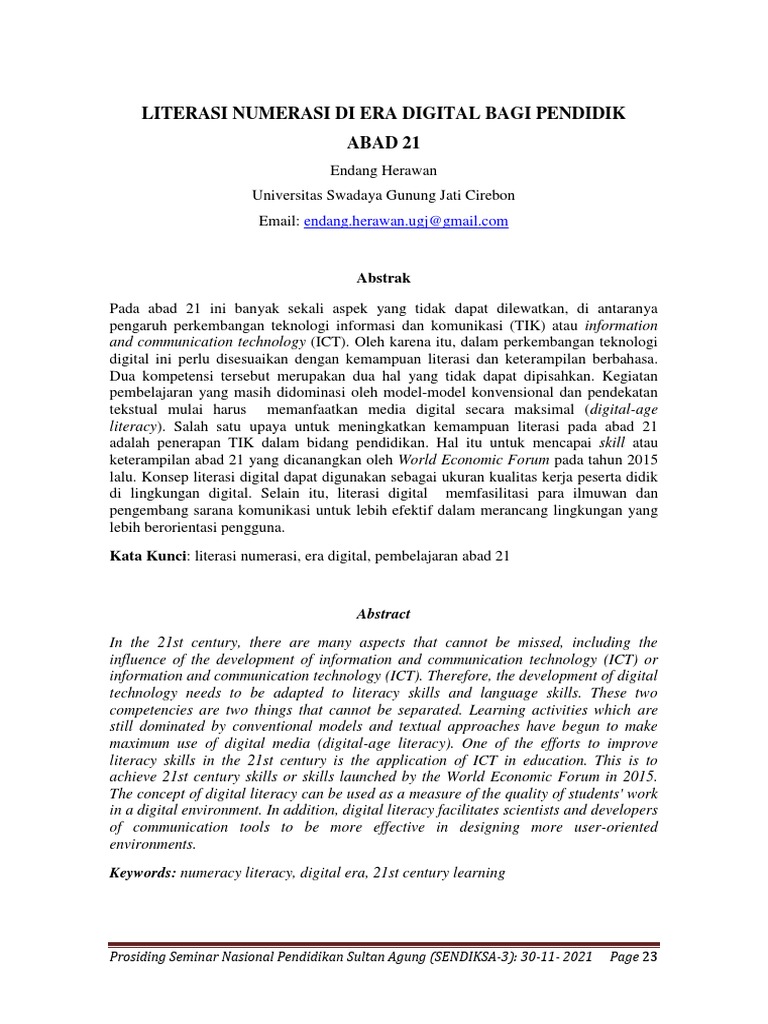 LITERASI NUMERASI DI ERA DIGITAL BAGI PENDIDIK ABAD 21

Endang Herawan

Universitas Swadaya Gunung Jati Cirebon

Email: endang.herawan.ugj@gmail.com

Abstrak

Pada abad 21 ini banyak sekali aspek yang tidak dapat dilewatkan, di antaranya pengaruh perkembangan teknologi informasi dan komunikasi (TIK) atau information and communication technology (ICT). Oleh karena itu, dalam perkembangan teknologi digital ini perlu disesuaikan dengan kemampuan literasi dan keterampilan berbahasa. Dua kompetensi tersebut merupakan dua hal yang tidak dapat dipisahkan. Kegiatan pembelajaran yang masih didominasi oleh model-model konvensional dan pendekatan tekstual mulai harus memanfaatkan media digital secara maksimal (digital-age literacy). Salah satu upaya untuk meningkatkan kemampuan literasi pada abad 21 adalah penerapan TIK dalam bidang pendidikan. Hal itu untuk mencapai skill atau keterampilan abad 21 yang dicanangkan oleh World Economic Forum pada tahun 2015 lalu. Konsep literasi digital dapat digunakan sebagai ukuran kualitas kerja peserta didik di lingkungan digital. Selain itu, literasi digital memfasilitasi para ilmuwan dan pengembang sarana komunikasi untuk lebih efektif dalam merancang lingkungan yang lebih berorientasi pengguna.

Kata Kunci: literasi numerasi, era digital, pembelajaran abad 21

Abstract

In the 21st century, there are many aspects that cannot be missed, including the influence of the development of information and communication technology (ICT) or information and communication technology (ICT). Therefore, the development of digital technology needs to be adapted to literacy skills and language skills. These two competencies are two things that cannot be separated. Learning activities which are still dominated by conventional models and textual approaches have begun to make maximum use of digital media (digital-age literacy). One of the efforts to improve literacy skills in the 21st century is the application of ICT in education. This is to achieve 21st century skills or skills launched by the World Economic Forum in 2015. The concept of digital literacy can be used as a measure of the quality of students' work in a digital environment. In addition, digital literacy facilitates scientists and developers of communication tools to be more effective in designing more user-oriented environments.

Keywords: numeracy literacy, digital era, 21st century learning

Prosiding Seminar Nasional Pendidikan Sultan Agung (SENDIKSA-3): 30-11- 2021 Page 23